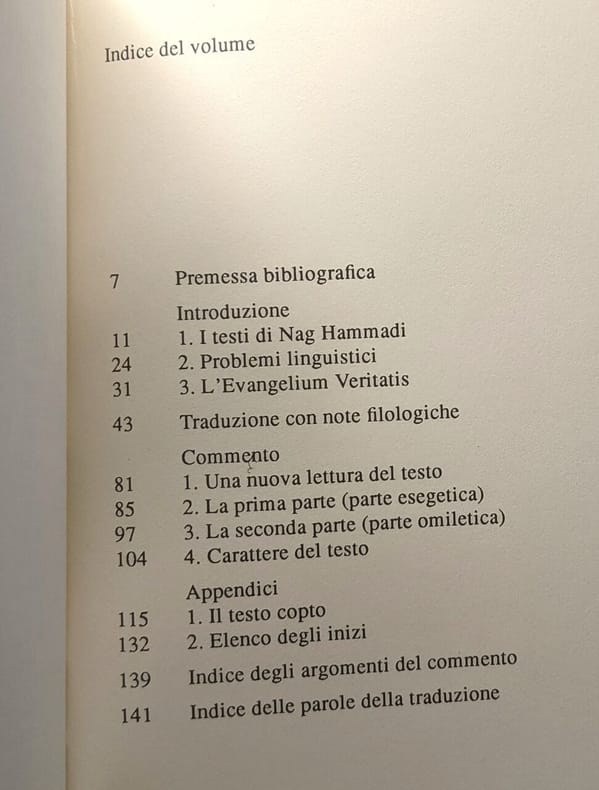 Indice del volume

7 Premessa bibliografica

Introduzione
11 1. I testi di Nag Hammadi
24 2. Problemi linguistici
31 3. L'Evangelium Veritatis

43 Traduzione con note filologiche

Commento
81 1. Una nuova lettura del testo
85 2. La prima parte (parte esegetica)
97 3. La seconda parte (parte omiletica)
104 4. Carattere del testo

Appendici
115 1. Il testo copto
132 2. Elenco degli inizi

139 Indice degli argomenti del commento

141 Indice delle parole della traduzione